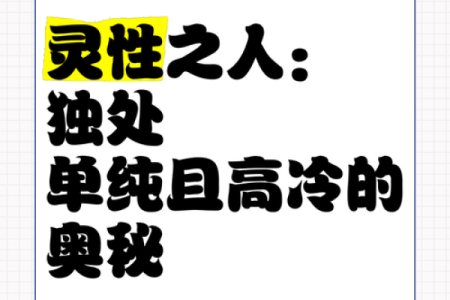 灵性之人：
独处
单纯且高冷的
奥秘